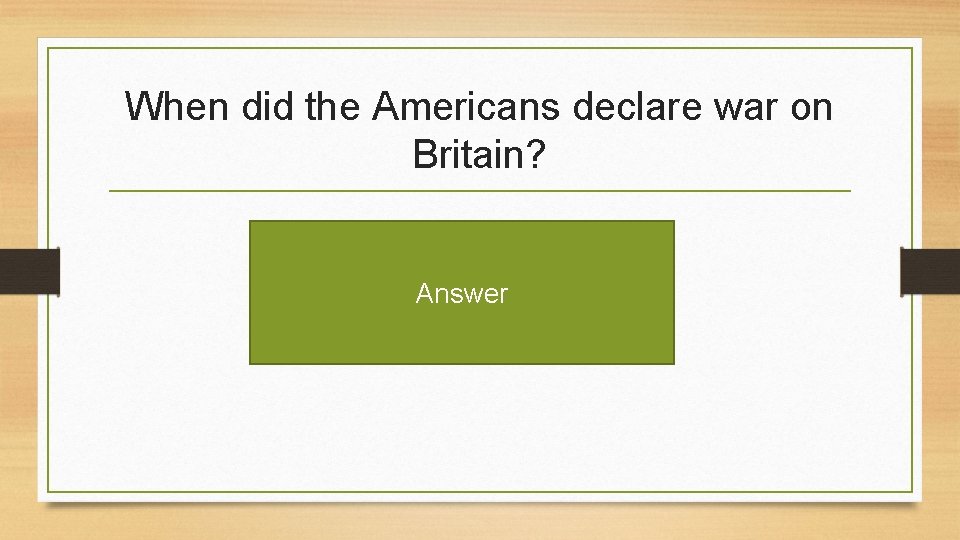 When did the Americans declare war on Britain?

Answer